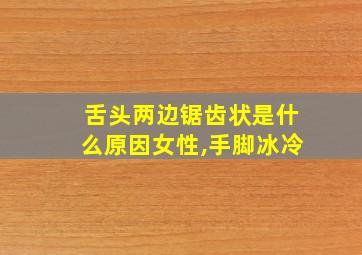 舌头两边锯齿状是什么原因女性,手脚冰冷